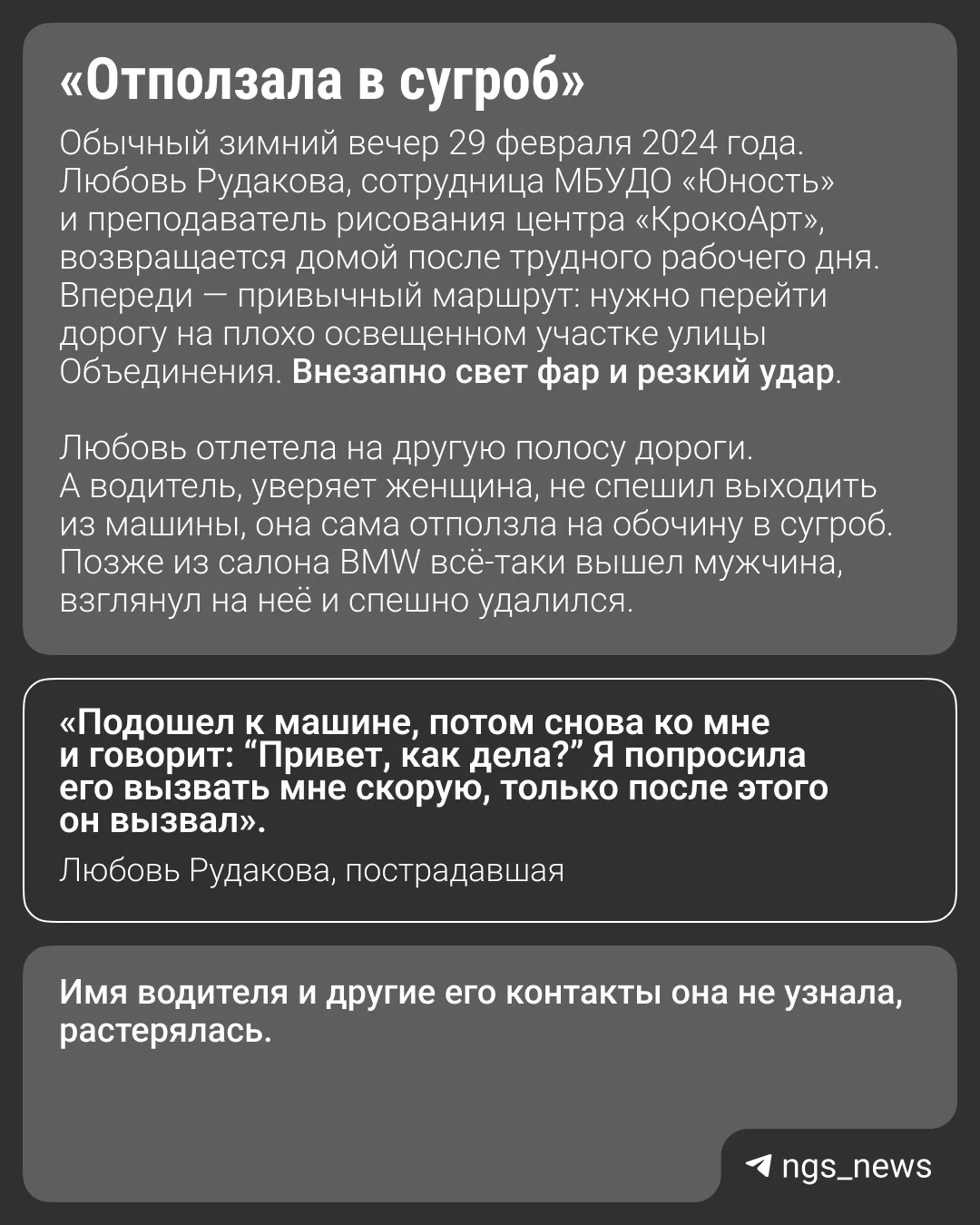 «Отползала в сугроб»

Обычный зимний вечер 29 февраля 2024 года. Любовь Рудакова, сотрудница МБУДО «Юность» и преподаватель рисования центра «КрокоАрт», возвращается домой после трудного рабочего дня. Впереди — привычный маршрут: нужно перейти дорогу на плохо освещенном участке улицы Объединения. Внезапно свет фар и резкий удар.

Любовь отлетела на другую полосу дороги. А водитель, уверяет женщина, не спешил выходить из машины, она сама отползла на обочину в сугроб. Позже из салона BMW всё-таки вышел мужчина, взглянул на неё и спешно удалился.

«Подошел к машине, потом снова ко мне и говорит: "Привет, как дела?" Я попросила его вызвать мне скорую, только после этого он вызвал».

Любовь Рудакова, пострадавшая

Имя водителя и другие его контакты она не узнала, растерялась.

ngs_news